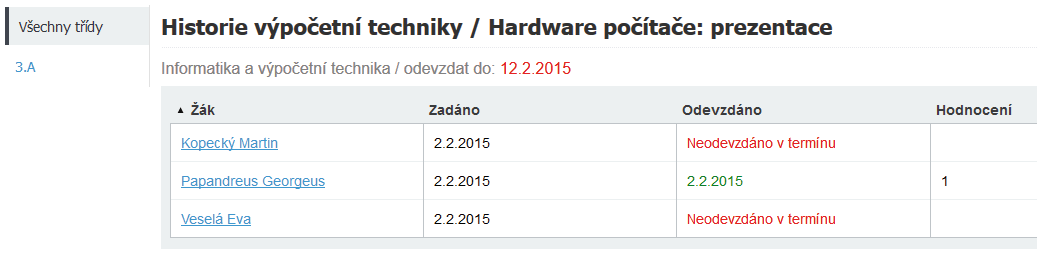 Všechny třídy

3.A

Historie výpočetní techniky / Hardware počítače: prezentace

Informatika a výpočetní technika / odevzdat do: 12.2.2015

| ▲ Žák | Zadáno | Odevzdáno | Hodnocení |
|---|---|---|---|
| Kopecký Martin | 2.2.2015 | Neodevzdáno v termínu | |
| Papandreus Georgeus | 2.2.2015 | 2.2.2015 | 1 |
| Veselá Eva | 2.2.2015 | Neodevzdáno v termínu | |